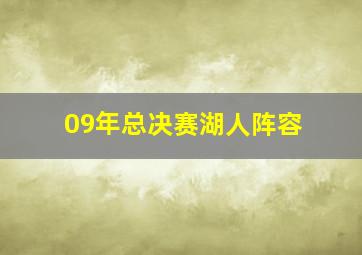 09年总决赛湖人阵容